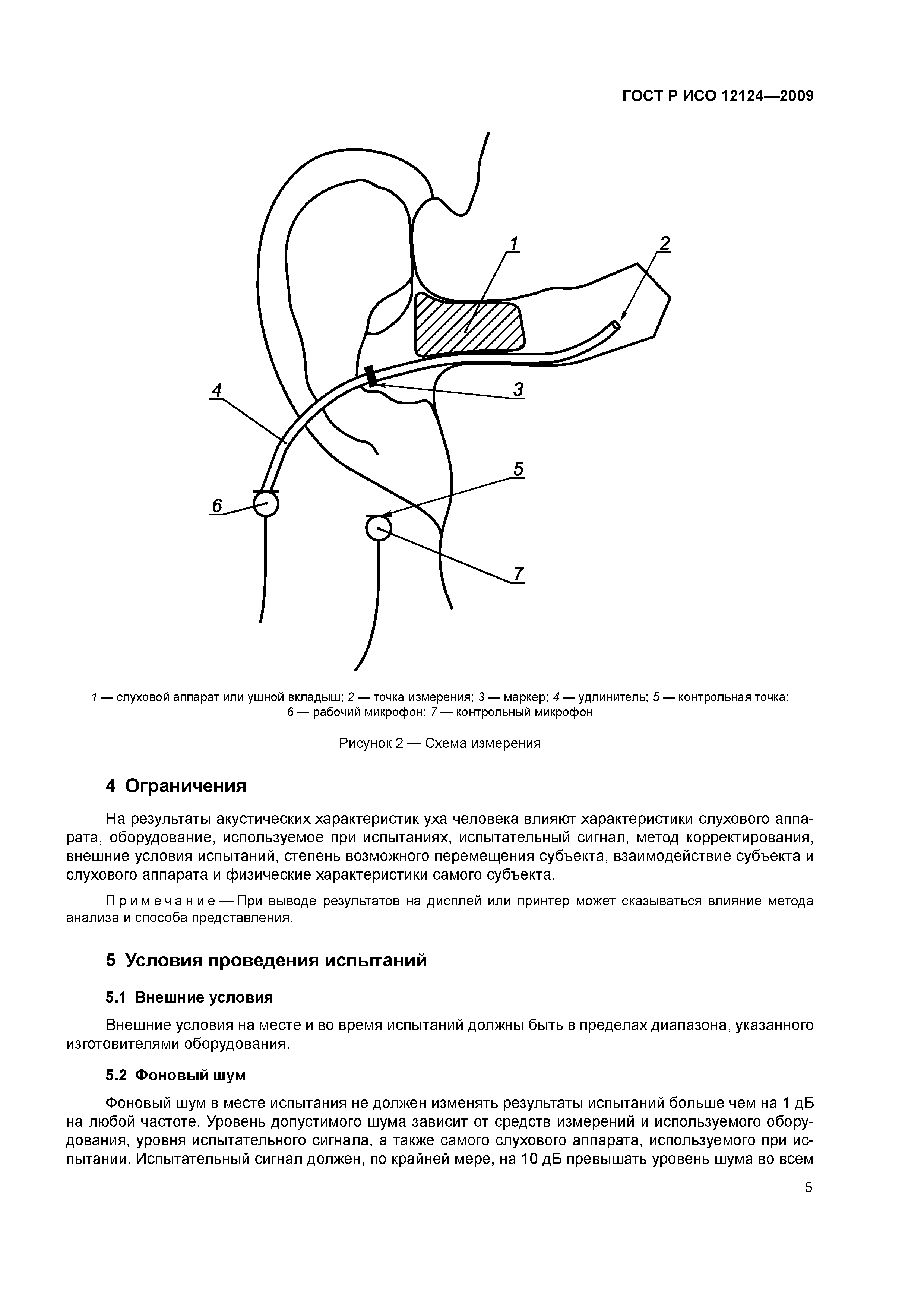 ГОСТ Р ИСО 12124—2009

1

2

3

4

5

6

7

1 — слуховой аппарат или ушной вкладыш; 2 — точка измерения; 3 — маркер; 4 — удлинитель; 5 — контрольная точка; 6 — рабочий микрофон; 7 — контрольный микрофон

Рисунок 2 — Схема измерения

4 Ограничения

На результаты акустических характеристик уха человека влияют характеристики слухового аппарата, оборудование, используемое при испытаниях, испытательный сигнал, метод корректирования, внешние условия испытаний, степень возможного перемещения субъекта, взаимодействие субъекта и слухового аппарата и физические характеристики самого субъекта.

Примечание — При выводе результатов на дисплей или принтер может сказываться влияние метода анализа и способа представления.

5 Условия проведения испытаний

5.1 Внешние условия

Внешние условия на месте и во время испытаний должны быть в пределах диапазона, указанного изготовителями оборудования.

5.2 Фоновый шум

Фоновый шум в месте испытания не должен изменять результаты испытаний больше чем на 1 дБ на любой частоте. Уровень допустимого шума зависит от средств измерений и используемого оборудования, уровня испытательного сигнала, а также самого слухового аппарата, используемого при испытании. Испытательный сигнал должен, по крайней мере, на 10 дБ превышать уровень шума во всем

5